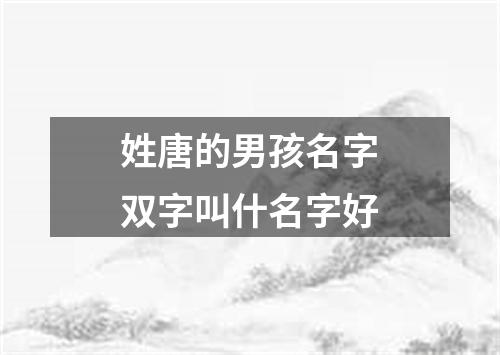 姓唐的男孩名字
双字叫什名字好